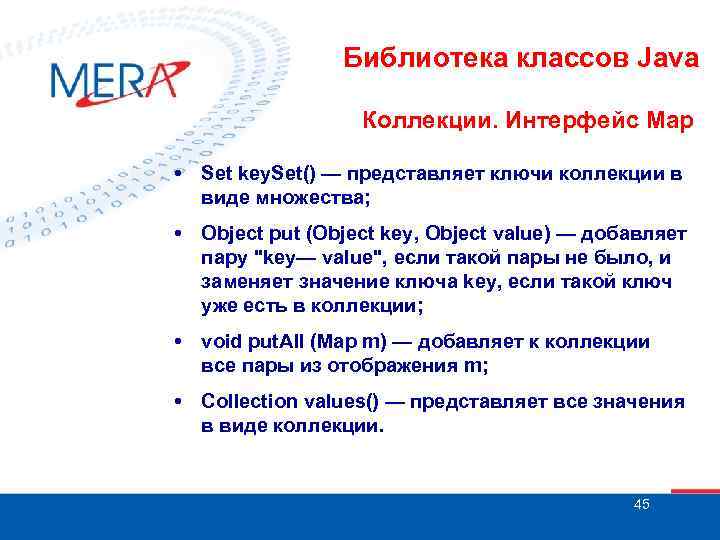 MERA

Библиотека классов Java

Коллекции. Интерфейс Map

• Set keySet() — представляет ключи коллекции в виде множества;

• Object put (Object key, Object value) — добавляет пару "key— value", если такой пары не было, и заменяет значение ключа key, если такой ключ уже есть в коллекции;

• void putAll (Map m) — добавляет к коллекции все пары из отображения m;

• Collection values() — представляет все значения в виде коллекции.

45